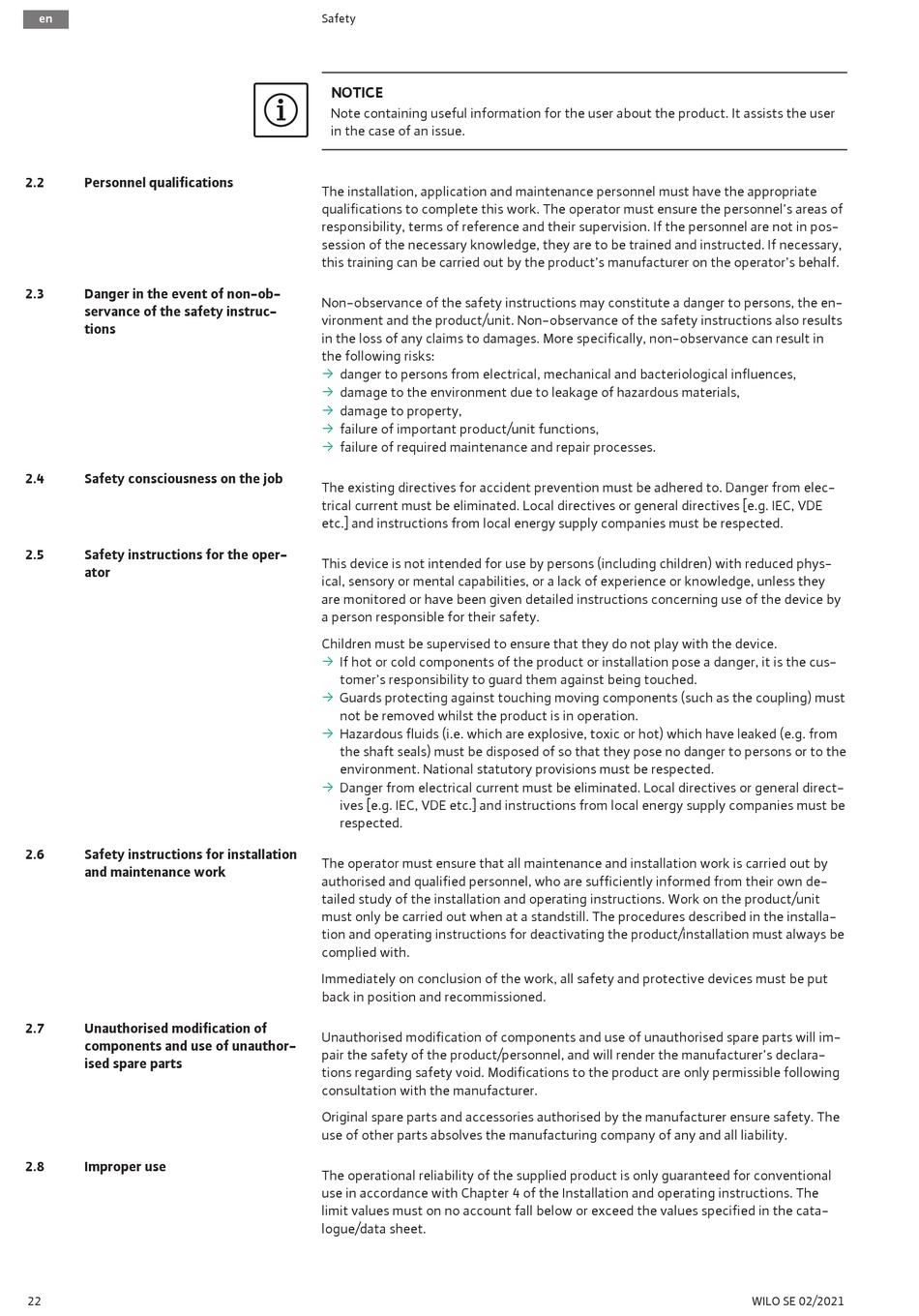 en

Safety

NOTICE
Note containing useful information for the user about the product. It assists the user in the case of an issue.

2.2 Personnel qualifications

The installation, application and maintenance personnel must have the appropriate qualifications to complete this work. The operator must ensure the personnel's areas of responsibility, terms of reference and their supervision. If the personnel are not in possession of the necessary knowledge, they are to be trained and instructed. If necessary, this training can be carried out by the product's manufacturer on the operator's behalf.

2.3 Danger in the event of non-observance of the safety instructions

Non-observance of the safety instructions may constitute a danger to persons, the environment and the product/unit. Non-observance of the safety instructions also results in the loss of any claims to damages. More specifically, non-observance can result in the following risks:
→ danger to persons from electrical, mechanical and bacteriological influences,
→ damage to the environment due to leakage of hazardous materials,
→ damage to property,
→ failure of important product/unit functions,
→ failure of required maintenance and repair processes.

2.4 Safety consciousness on the job

The existing directives for accident prevention must be adhered to. Danger from electrical current must be eliminated. Local directives or general directives [e.g. IEC, VDE etc.] and instructions from local energy supply companies must be respected.

2.5 Safety instructions for the operator

This device is not intended for use by persons (including children) with reduced physical, sensory or mental capabilities, or a lack of experience or knowledge, unless they are monitored or have been given detailed instructions concerning use of the device by a person responsible for their safety.

Children must be supervised to ensure that they do not play with the device.
→ If hot or cold components of the product or installation pose a danger, it is the customer's responsibility to guard them against being touched.
→ Guards protecting against touching moving components (such as the coupling) must not be removed whilst the product is in operation.
→ Hazardous fluids (i.e. which are explosive, toxic or hot) which have leaked (e.g. from the shaft seals) must be disposed of so that they pose no danger to persons or to the environment. National statutory provisions must be respected.
→ Danger from electrical current must be eliminated. Local directives or general directives [e.g. IEC, VDE etc.] and instructions from local energy supply companies must be respected.

2.6 Safety instructions for installation and maintenance work

The operator must ensure that all maintenance and installation work is carried out by authorised and qualified personnel, who are sufficiently informed from their own detailed study of the installation and operating instructions. Work on the product/unit must only be carried out when at a standstill. The procedures described in the installation and operating instructions for deactivating the product/installation must always be complied with.

Immediately on conclusion of the work, all safety and protective devices must be put back in position and recommissioned.

2.7 Unauthorised modification of components and use of unauthorised spare parts

Unauthorised modification of components and use of unauthorised spare parts will impair the safety of the product/personnel, and will render the manufacturer's declarations regarding safety void. Modifications to the product are only permissible following consultation with the manufacturer.

Original spare parts and accessories authorised by the manufacturer ensure safety. The use of other parts absolves the manufacturing company of any and all liability.

2.8 Improper use

The operational reliability of the supplied product is only guaranteed for conventional use in accordance with Chapter 4 of the Installation and operating instructions. The limit values must on no account fall below or exceed the values specified in the catalogue/data sheet.

22

WILO SE 02/2021